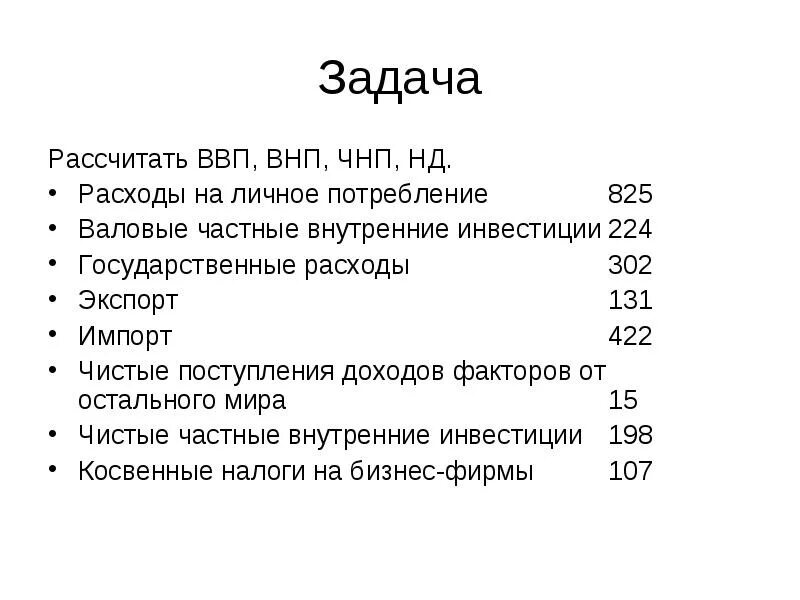 Задача

Рассчитать ВВП, ВНП, ЧНП, НД.

• Расходы на личное потребление 825
• Валовые частные внутренние инвестиции 224
• Государственные расходы 302
• Экспорт 131
• Импорт 422
• Чистые поступления доходов факторов от остального мира 15
• Чистые частные внутренние инвестиции 198
• Косвенные налоги на бизнес-фирмы 107